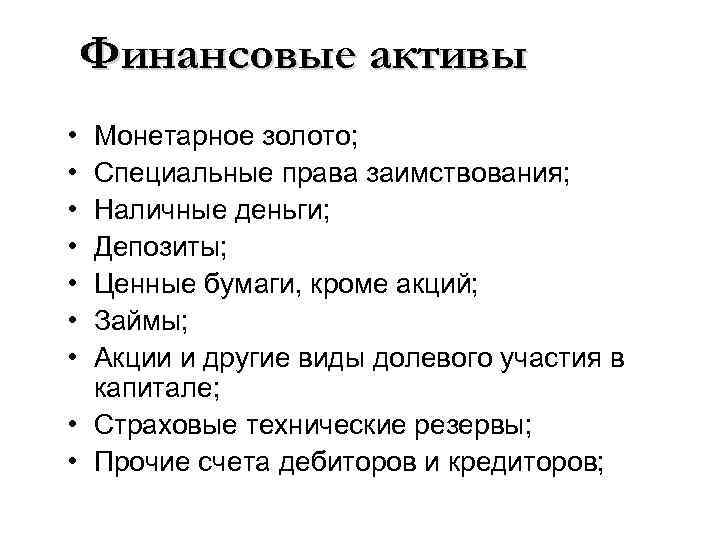 Финансовые активы

• Монетарное золото;
• Специальные права заимствования;
• Наличные деньги;
• Депозиты;
• Ценные бумаги, кроме акций;
• Займы;
• Акции и другие виды долевого участия в капитале;
• Страховые технические резервы;
• Прочие счета дебиторов и кредиторов;